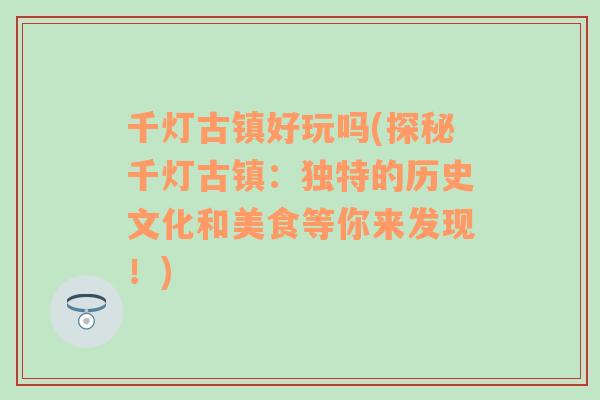 千灯古镇好玩吗(探秘千灯古镇：独特的历史文化和美食等你来发现！)